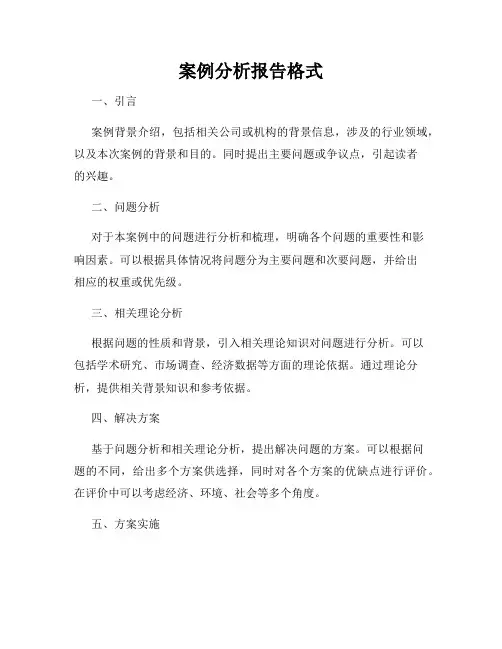 案例分析报告格式

一、引言

案例背景介绍，包括相关公司或机构的背景信息，涉及的行业领域，以及本次案例的背景和目的。同时提出主要问题或争议点，引起读者的兴趣。

二、问题分析

对于本案例中的问题进行分析和梳理，明确各个问题的重要性和影响因素。可以根据具体情况将问题分为主要问题和次要问题，并给出相应的权重或优先级。

三、相关理论分析

根据问题的性质和背景，引入相关理论知识对问题进行分析。可以包括学术研究、市场调查、经济数据等方面的理论依据。通过理论分析，提供相关背景知识和参考依据。

四、解决方案

基于问题分析和相关理论分析，提出解决问题的方案。可以根据问题的不同，给出多个方案供选择，同时对各个方案的优缺点进行评价。在评价中可以考虑经济、环境、社会等多个角度。

五、方案实施